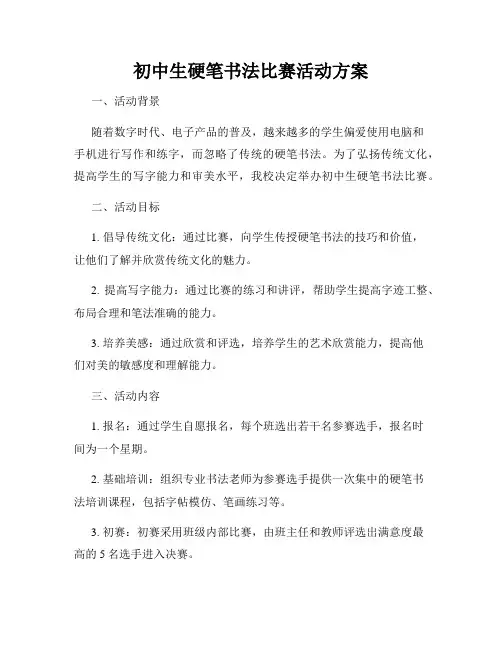 初中生硬笔书法比赛活动方案

一、活动背景

随着数字时代、电子产品的普及，越来越多的学生偏爱使用电脑和手机进行写作和练字，而忽略了传统的硬笔书法。为了弘扬传统文化，提高学生的写字能力和审美水平，我校决定举办初中生硬笔书法比赛。

二、活动目标

1. 倡导传统文化：通过比赛，向学生传授硬笔书法的技巧和价值，让他们了解并欣赏传统文化的魅力。

2. 提高写字能力：通过比赛的练习和讲评，帮助学生提高字迹工整、布局合理和笔法准确的能力。

3. 培养美感：通过欣赏和评选，培养学生的艺术欣赏能力，提高他们对美的敏感度和理解能力。

三、活动内容

1. 报名：通过学生自愿报名，每个班选出若干名参赛选手，报名时间为一个星期。

2. 基础培训：组织专业书法老师为参赛选手提供一次集中的硬笔书法培训课程，包括字帖模仿、笔画练习等。

3. 初赛：初赛采用班级内部比赛，由班主任和教师评选出满意度最高的 5 名选手进入决赛。